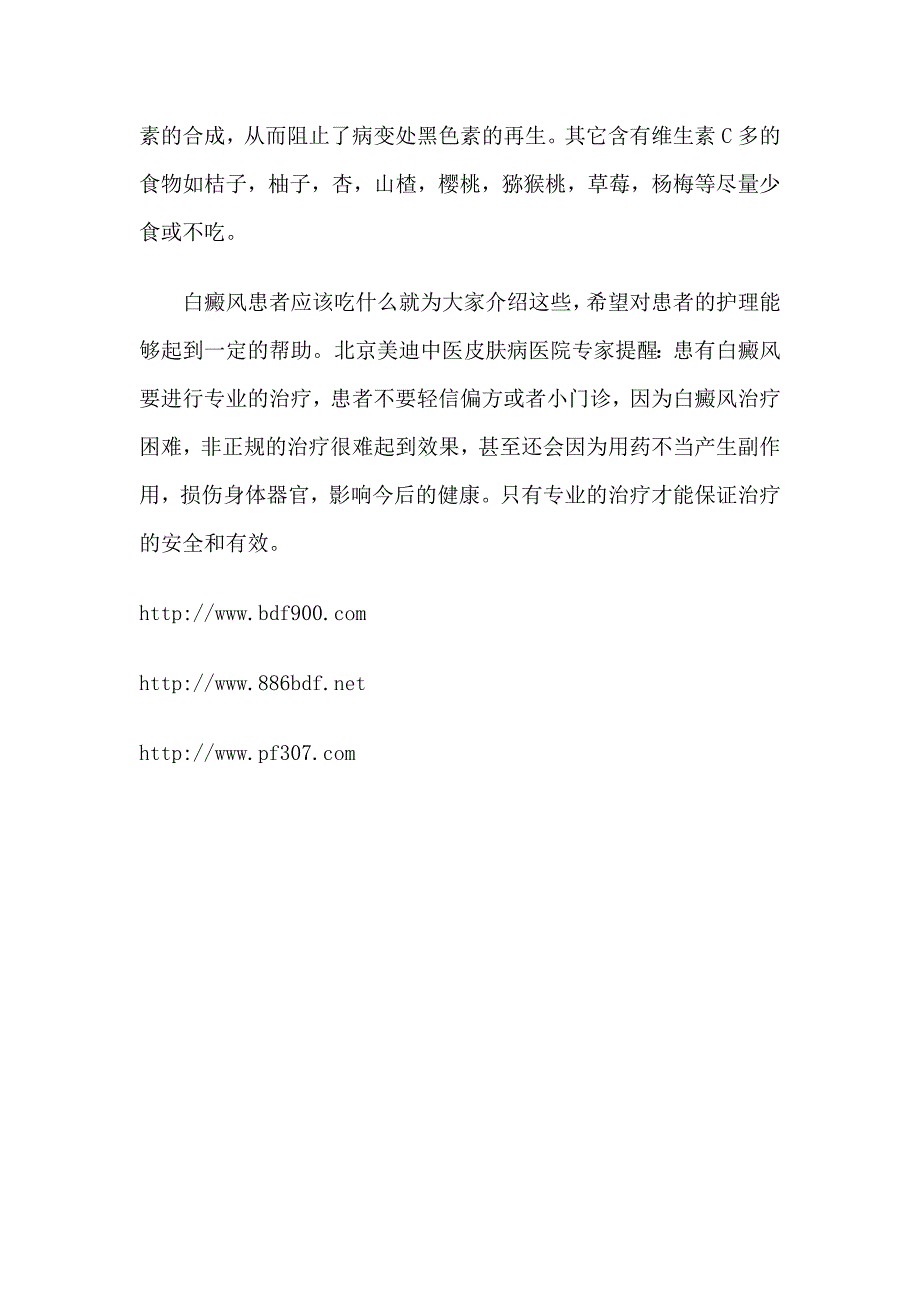 素的合成，从而阻止了病变处黑色素的再生。其它含有维生素 C 多的食物如桔子，柚子，杏，山楂，樱桃，猕猴桃，草莓，杨梅等尽量少食或不吃。

白癜风患者应该吃什么就为大家介绍这些，希望对患者的护理能够起到一定的帮助。北京美迪中医皮肤病医院专家提醒：患有白癜风要进行专业的治疗，患者不要轻信偏方或者小门诊，因为白癜风治疗困难，非正规的治疗很难起到效果，甚至还会因为用药不当产生副作用，损伤身体器官，影响今后的健康。只有专业的治疗才能保证治疗的安全和有效。

http://www.bdf900.com

http://www.886bdf.net

http://www.pf307.com